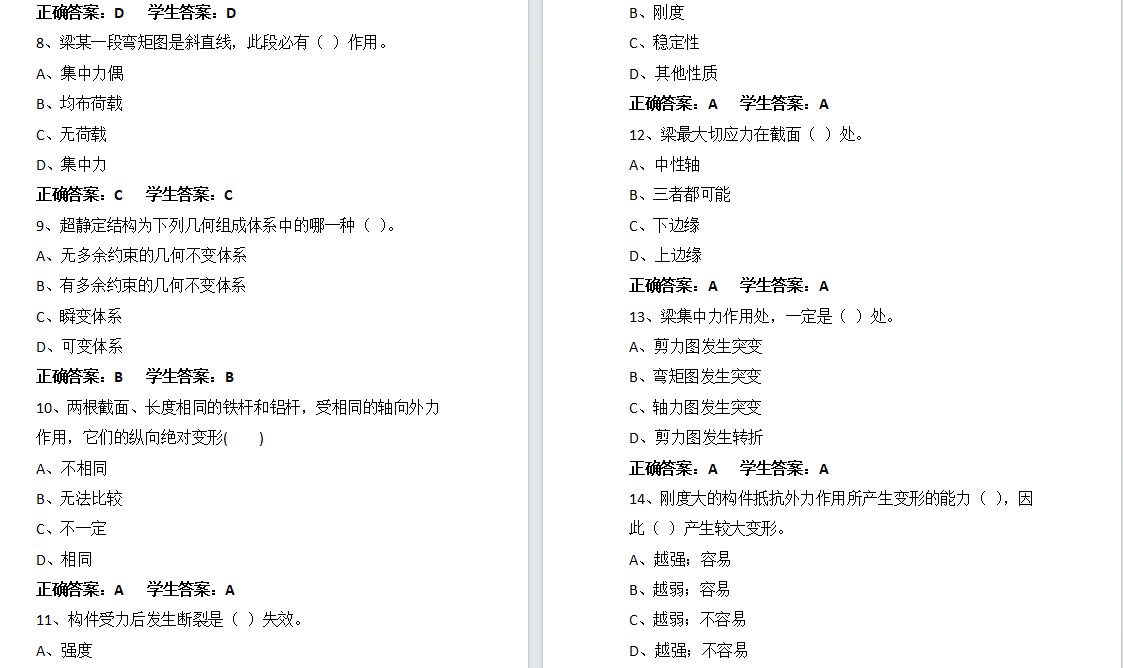 正确答案：D 学生答案：D

8、梁某一段弯矩图是斜直线，此段必有（ ）作用。

A、集中力偶

B、均布荷载

C、无荷载

D、集中力

正确答案：C 学生答案：C

9、超静定结构为下列几何组成体系中的哪一种（ ）。

A、无多余约束的几何不变体系

B、有多余约束的几何不变体系

C、瞬变体系

D、可变体系

正确答案：B 学生答案：B

10、两根截面、长度相同的铁杆和铝杆，受相同的轴向外力作用，它们的纵向绝对变形(  )

A、不相同

B、无法比较

C、不一定

D、相同

正确答案：A 学生答案：A

11、构件受力后发生断裂是（ ）失效。

A、强度

B、刚度

C、稳定性

D、其他性质

正确答案：A 学生答案：A

12、梁最大切应力在截面（ ）处。

A、中性轴

B、三者都可能

C、下边缘

D、上边缘

正确答案：A 学生答案：A

13、梁集中力作用处，一定是（ ）处。

A、剪力图发生突变

B、弯矩图发生突变

C、轴力图发生突变

D、剪力图发生转折

正确答案：A 学生答案：A

14、刚度大的构件抵抗外力作用所产生变形的能力（ ），因此（ ）产生较大变形。

A、越强；容易

B、越弱；容易

C、越弱；不容易

D、越强；不容易